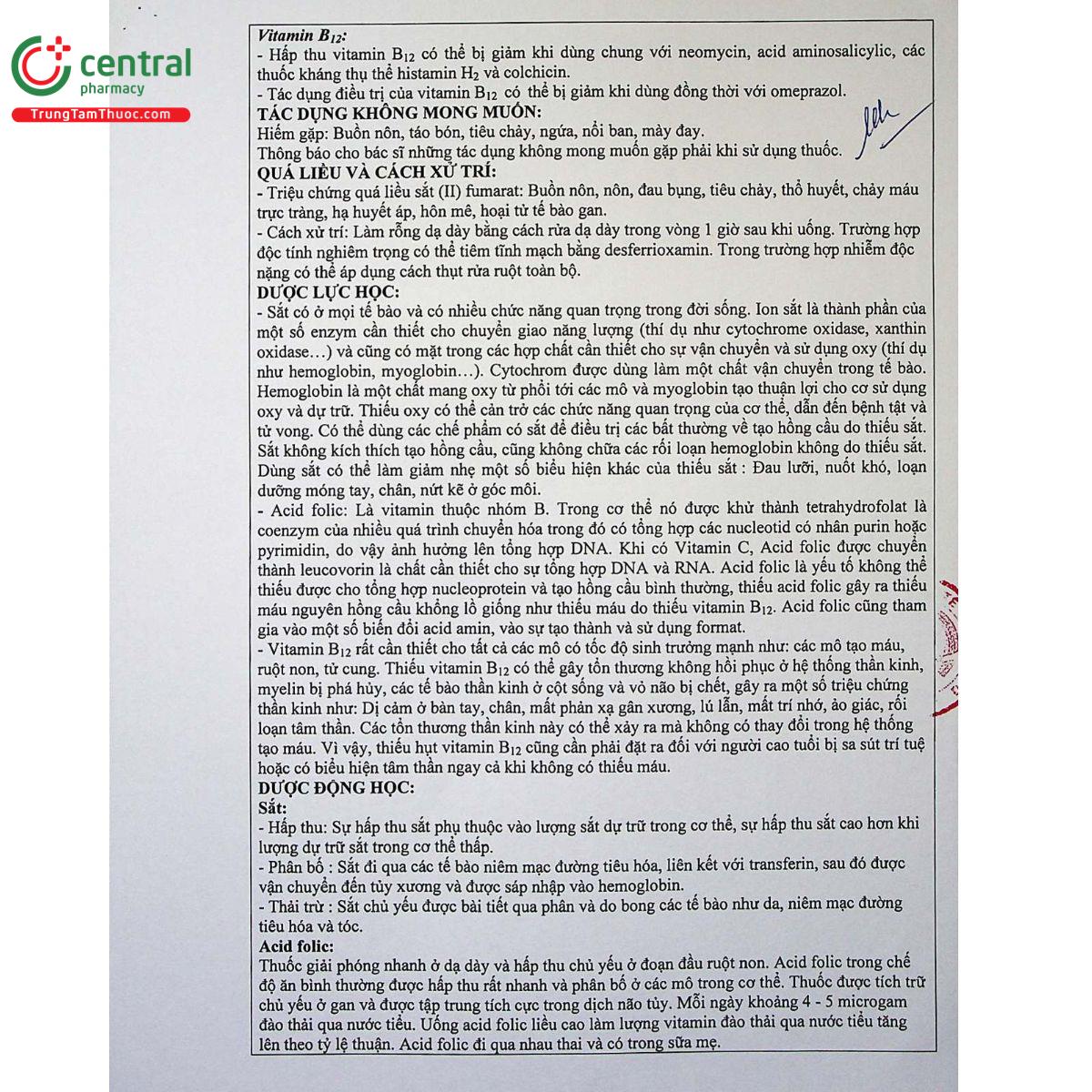 central
pharmacy
TrungTamThuoc.com

Vitamin $B_{12}$:
- Hấp thu vitamin $B_{12}$ có thể bị giảm khi dùng chung với neomycin, acid aminosalicylic, các thuốc kháng thụ thể histamin $H_2$ và colchicin.
- Tác dụng điều trị của vitamin $B_{12}$ có thể bị giảm khi dùng đồng thời với omeprazol.
TÁC DỤNG KHÔNG MONG MUỐN:
Hiếm gặp: Buồn nôn, táo bón, tiêu chảy, ngứa, nổi ban, mày đay.
Thông báo cho bác sĩ những tác dụng không mong muốn gặp phải khi sử dụng thuốc.
QUÁ LIỀU VÀ CÁCH XỬ TRÍ:
- Triệu chứng quá liều sắt (II) fumarat: Buồn nôn, nôn, đau bụng, tiêu chảy, thổ huyết, chảy máu trực tràng, hạ huyết áp, hôn mê, hoại tử tế bào gan.
- Cách xử trí: Làm rỗng dạ dày bằng cách rửa dạ dày trong vòng 1 giờ sau khi uống. Trường hợp độc tính nghiêm trọng có thể tiêm tĩnh mạch bằng desferrioxamin. Trong trường hợp nhiễm độc nặng có thể áp dụng cách thụt rửa ruột toàn bộ.
DƯỢC LỰC HỌC:
- Sắt có ở mọi tế bào và có nhiều chức năng quan trọng trong đời sống. Ion sắt là thành phần của một số enzym cần thiết cho chuyển giao năng lượng (thí dụ như cytochrome oxidase, xanthin oxidase…) và cũng có mặt trong các hợp chất cần thiết cho sự vận chuyển và sử dụng oxy (thí dụ như hemoglobin, myoglobin…). Cytochrom được dùng làm một chất vận chuyển trong tế bào. Hemoglobin là một chất mang oxy từ phổi tới các mô và myoglobin tạo thuận lợi cho cơ sử dụng oxy và dự trữ. Thiếu oxy có thể cản trở các chức năng quan trọng của cơ thể, dẫn đến bệnh tật và tử vong. Có thể dùng các chế phẩm có sắt để điều trị các bất thường về tạo hồng cầu do thiếu sắt. Sắt không kích thích tạo hồng cầu, cũng không chữa các rối loạn hemoglobin không do thiếu sắt. Dùng sắt có thể làm giảm nhẹ một số biểu hiện khác của thiếu sắt : Đau lưỡi, nuốt khó, loạn dưỡng móng tay, chân, nứt kẽ ở góc môi.
- Acid folic: Là vitamin thuộc nhóm B. Trong cơ thể nó được khử thành tetrahydrofolat là coenzym của nhiều quá trình chuyển hóa trong đó có tổng hợp các nucleotid có nhân purin hoặc pyrimidin, do vậy ảnh hưởng lên tổng hợp DNA. Khi có Vitamin C, Acid folic được chuyển thành leucovorin là chất cần thiết cho sự tổng hợp DNA và RNA. Acid folic là yếu tố không thể thiếu được cho tổng hợp nucleoprotein và tạo hồng cầu bình thường, thiếu acid folic gây ra thiếu máu nguyên hồng cầu khổng lồ giống như thiếu máu do thiếu vitamin $B_{12}$. Acid folic cũng tham gia vào một số biến đổi acid amin, vào sự tạo thành và sử dụng format.
- Vitamin $B_{12}$ rất cần thiết cho tất cả các mô có tốc độ sinh trưởng mạnh như: các mô tạo máu, ruột non, tử cung. Thiếu vitamin $B_{12}$ có thể gây tổn thương không hồi phục ở hệ thống thần kinh, myelin bị phá hủy, các tế bào thần kinh ở cột sống và vỏ não bị chết, gây ra một số triệu chứng thần kinh như: Dị cảm ở bàn tay, chân, mất phản xạ gân xương, lú lẫn, mất trí nhớ, ảo giác, rối loạn tâm thần. Các tổn thương thần kinh này có thể xảy ra mà không có thay đổi trong hệ thống tạo máu. Vì vậy, thiếu hụt vitamin $B_{12}$ cũng cần phải đặt ra đối với người cao tuổi bị sa sút trí tuệ hoặc có biểu hiện tâm thần ngay cả khi không có thiếu máu.
DƯỢC ĐỘNG HỌC:
Sắt:
- Hấp thu: Sự hấp thu sắt phụ thuộc vào lượng sắt dự trữ trong cơ thể, sự hấp thu sắt cao hơn khi lượng dự trữ sắt trong cơ thể thấp.
- Phân bố : Sắt đi qua các tế bào niêm mạc đường tiêu hóa, liên kết với transferin, sau đó được vận chuyển đến tủy xương và được sáp nhập vào hemoglobin.
- Thải trừ : Sắt chủ yếu được bài tiết qua phân và do bong các tế bào như da, niêm mạc đường tiêu hóa và tóc.
Acid folic:
Thuốc giải phóng nhanh ở dạ dày và hấp thu chủ yếu ở đoạn đầu ruột non. Acid folic trong chế độ ăn bình thường được hấp thu rất nhanh và phân bố ở các mô trong cơ thể. Thuốc được tích trữ chủ yếu ở gan và được tập trung tích cực trong dịch não tủy. Mỗi ngày khoảng 4 - 5 microgam đào thải qua nước tiểu. Uống acid folic liều cao làm lượng vitamin đào thải qua nước tiểu tăng lên theo tỷ lệ thuận. Acid folic đi qua nhau thai và có trong sữa mẹ.